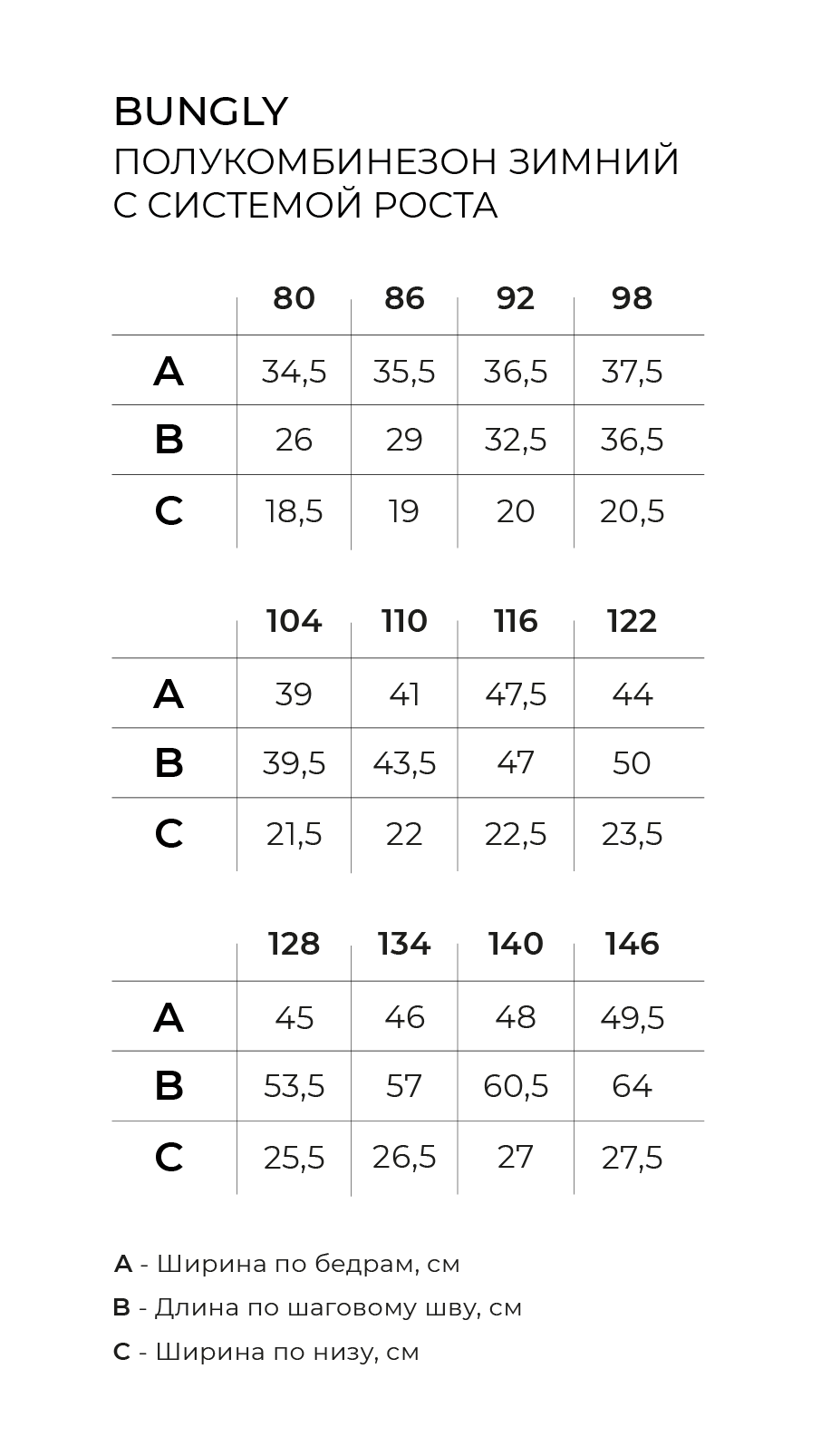 BUNGLY
ПОЛУКОМБИНЕЗОН ЗИМНИЙ С СИСТЕМОЙ РОСТА

| | 80 | 86 | 92 | 98 |
|---|---|---|---|---|
| A | 34,5 | 35,5 | 36,5 | 37,5 |
| B | 26 | 29 | 32,5 | 36,5 |
| C | 18,5 | 19 | 20 | 20,5 |

| | 104 | 110 | 116 | 122 |
|---|---|---|---|---|
| A | 39 | 41 | 47,5 | 44 |
| B | 39,5 | 43,5 | 47 | 50 |
| C | 21,5 | 22 | 22,5 | 23,5 |

| | 128 | 134 | 140 | 146 |
|---|---|---|---|---|
| A | 45 | 46 | 48 | 49,5 |
| B | 53,5 | 57 | 60,5 | 64 |
| C | 25,5 | 26,5 | 27 | 27,5 |

A - Ширина по бедрам, см
B - Длина по шаговому шву, см
C - Ширина по низу, см